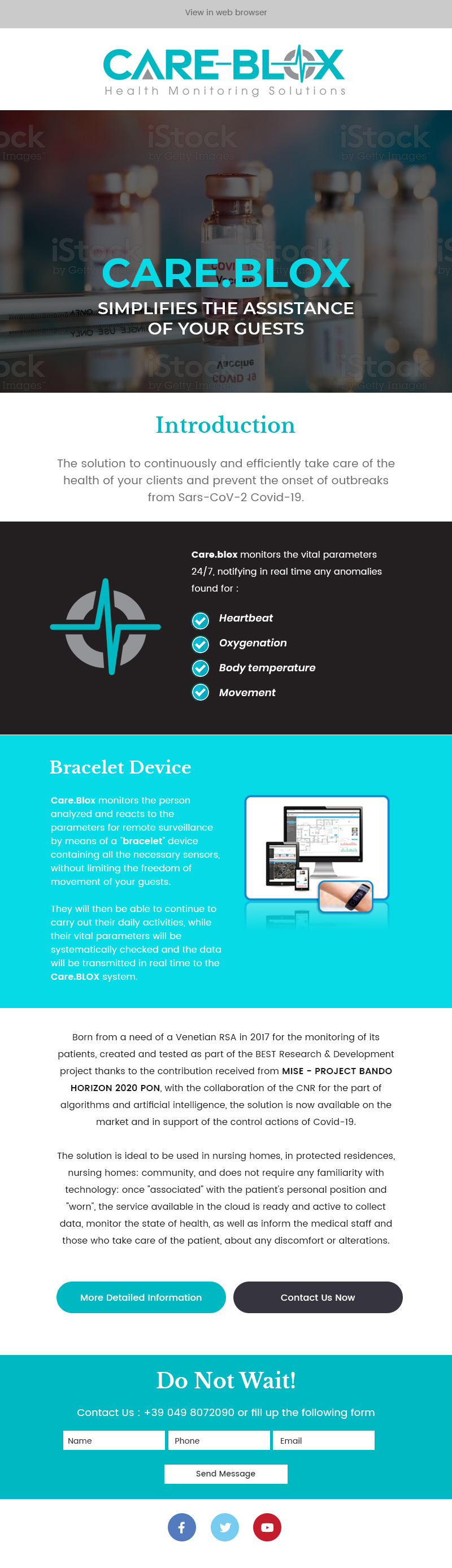 View in web browser

CARE-BLOX
Health Monitoring Solutions

iStock by Getty Images

CARE.BLOX
SIMPLIFIES THE ASSISTANCE OF YOUR GUESTS

Introduction

The solution to continuously and efficiently take care of the health of your clients and prevent the onset of outbreaks from Sars-CoV-2 Covid-19.

Care.blox monitors the vital parameters 24/7, notifying in real time any anomalies found for :

Heartbeat
Oxygenation
Body temperature
Movement

Bracelet Device

Care.Blox monitors the person analyzed and reacts to the parameters for remote surveillance by means of a "bracelet" device containing all the necessary sensors, without limiting the freedom of movement of your guests.

They will then be able to continue to carry out their daily activities, while their vital parameters will be systematically checked and the data will be transmitted in real time to the Care.BLOX system.

Born from a need of a Venetian RSA in 2017 for the monitoring of its patients, created and tested as part of the BEST Research & Development project thanks to the contribution received from MISE - PROJECT BANDO HORIZON 2020 PON, with the collaboration of the CNR for the part of algorithms and artificial intelligence, the solution is now available on the market and in support of the control actions of Covid-19.

The solution is ideal to be used in nursing homes, in protected residences, nursing homes: community, and does not require any familiarity with technology: once "associated" with the patient's personal position and "worn", the service available in the cloud is ready and active to collect data, monitor the state of health, as well as inform the medical staff and those who take care of the patient, about any discomfort or alterations.

More Detailed Information
Contact Us Now

Do Not Wait!

Contact Us : +39 049 8072090 or fill up the following form

Name
Phone
Email

Send Message